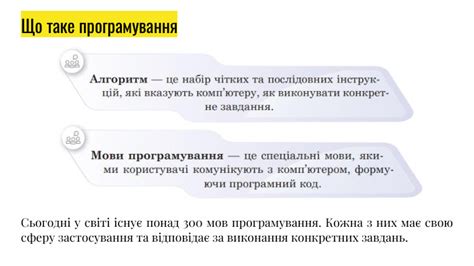 Що таке програмування

Алгоритм — це набір чітких та послідовних інструкцій, які вказують комп'ютеру, як виконувати конкретне завдання.

Мови програмування — це спеціальні мови, якими користувачі комунікують з комп'ютером, формуючи програмний код.

Сьогодні у світі існує понад 300 мов програмування. Кожна з них має свою сферу застосування та відповідає за виконання конкретних завдань.